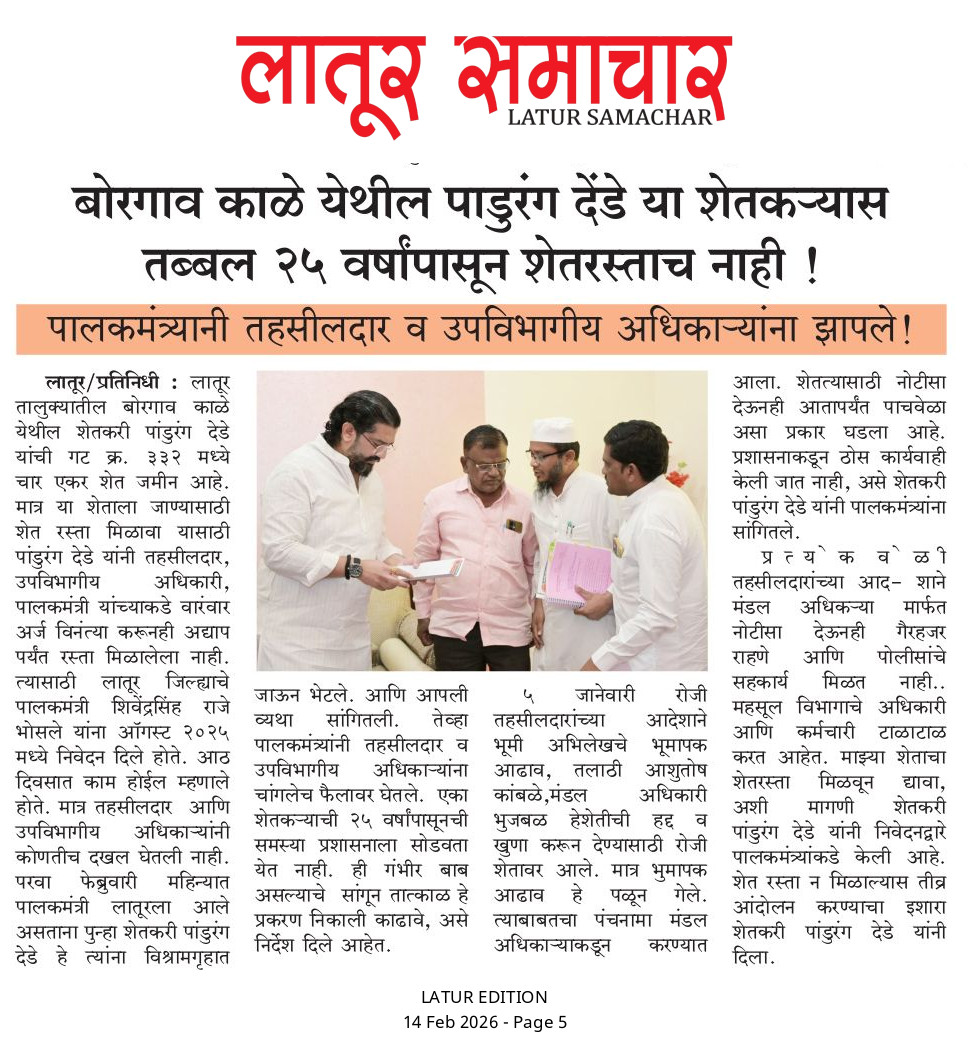 लातूर समाचार
LATUR SAMACHAR

बोरगाव काळे येथील पाडुरंग देंडे या शेतकऱ्यास तब्बल २५ वर्षांपासून शेतरस्ताच नाही !

पालकमंत्र्यानी तहसीलदार व उपविभागीय अधिकाऱ्यांना झापले!

लातूर/प्रतिनिधी : लातूर तालुक्यातील बोरगाव काळे येथील शेतकरी पांडुरंग देडे यांची गट क्र. ३३२ मध्ये चार एकर शेत जमीन आहे. मात्र या शेताला जाण्यासाठी शेत रस्ता मिळावा यासाठी पांडुरंग देडे यांनी तहसीलदार, उपविभागीय अधिकारी, पालकमंत्री यांच्याकडे वारंवार अर्ज विनंत्या करूनही अद्याप पर्यंत रस्ता मिळालेला नाही. त्यासाठी लातूर जिल्ह्याचे पालकमंत्री शिवेंद्रसिंह राजे भोसले यांना ऑगस्ट २०२५ मध्ये निवेदन दिले होते. आठ दिवसात काम होईल म्हणाले होते. मात्र तहसीलदार आणि उपविभागीय अधिकाऱ्यांनी कोणतीच दखल घेतली नाही. परवा फेब्रुवारी महिन्यात पालकमंत्री लातूरला आले असताना पुन्हा शेतकरी पांडुरंग देडे हे त्यांना विश्रामगृहात

जाऊन भेटले. आणि आपली व्यथा सांगितली. तेव्हा पालकमंत्र्यांनी तहसीलदार व उपविभागीय अधिकाऱ्यांना चांगलेच फैलावर घेतले. एका शेतकऱ्याची २५ वर्षांपासूनची समस्या प्रशासनाला सोडवता येत नाही. ही गंभीर बाब असल्याचे सांगून तात्काळ हे प्रकरण निकाली काढावे, असे निर्देश दिले आहेत.

५ जानेवारी रोजी तहसीलदारांच्या आदेशाने भूमी अभिलेखचे भूमापक आढाव, तलाठी आशुतोष कांबळे,मंडल अधिकारी भुजबळ हेशेतीची हद्द व खुणा करून देण्यासाठी रोजी शेतावर आले. मात्र भुमापक आढाव हे पळून गेले. त्याबाबतचा पंचनामा मंडल अधिकाऱ्याकडून करण्यात

आला. शेतत्यासाठी नोटीसा देऊनही आतापर्यंत पाचवेळा असा प्रकार घडला आहे. प्रशासनाकडून ठोस कार्यवाही केली जात नाही, असे शेतकरी पांडुरंग देडे यांनी पालकमंत्र्यांना सांगितले.

प्रत्येक वेळी तहसीलदारांच्या आद- शाने मंडल अधिकऱ्या मार्फत नोटीसा देऊनही गैरहजर राहणे आणि पोलीसांचे सहकार्य मिळत नाही.. महसूल विभागाचे अधिकारी आणि कर्मचारी टाळाटाळ करत आहेत. माझ्या शेताचा शेतरस्ता मिळवून द्यावा, अशी मागणी शेतकरी पांडुरंग देडे यांनी निवेदनद्वारे पालकमंत्र्यांकडे केली आहे. शेत रस्ता न मिळाल्यास तीव्र आंदोलन करण्याचा इशारा शेतकरी पांडुरंग देडे यांनी दिला.

LATUR EDITION
14 Feb 2026 - Page 5